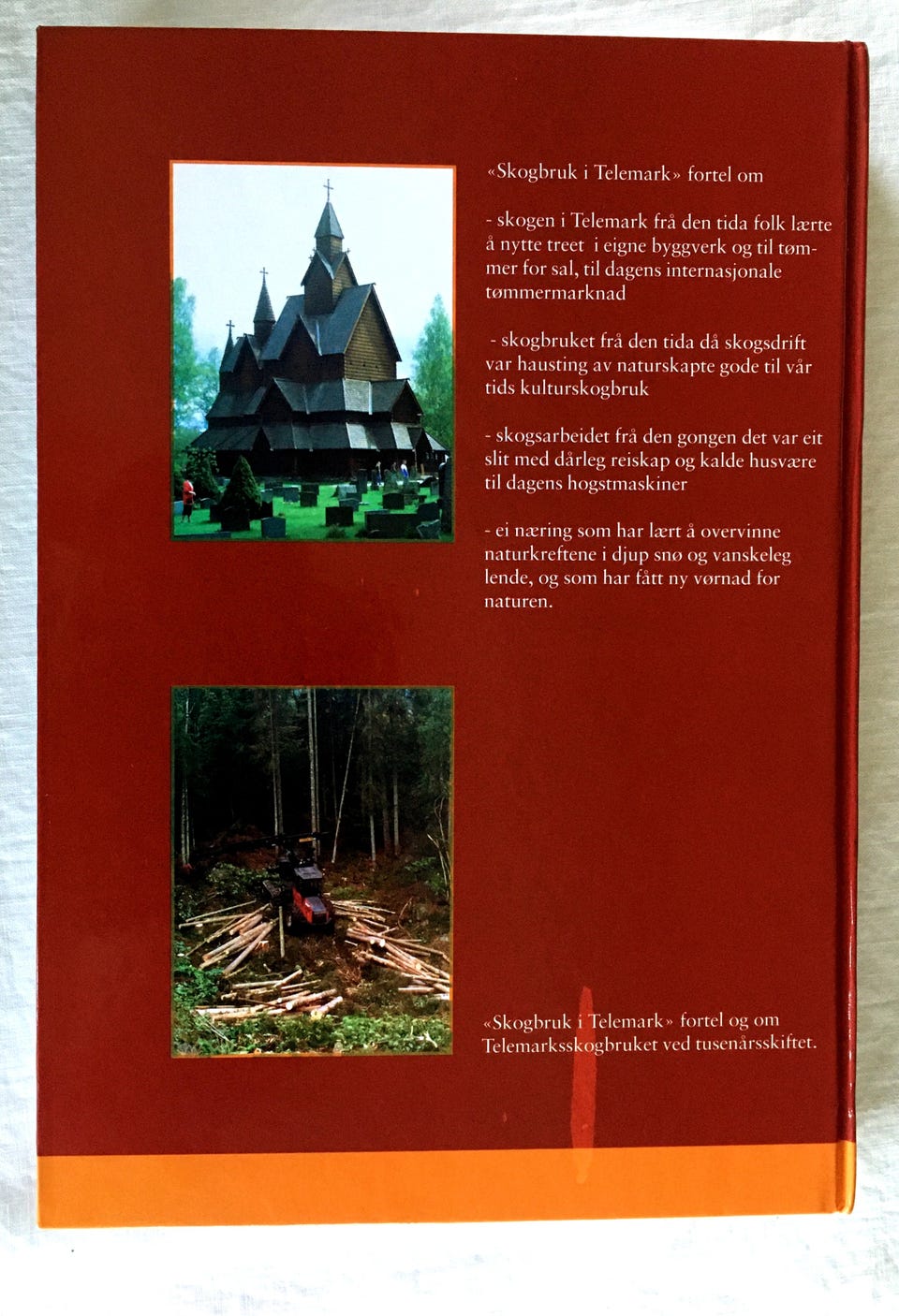 «Skogbruk i Telemark» fortel om

- skogen i Telemark frå den tida folk lærte å nytte treet i eigne byggverk og til tømmer for sal, til dagens internasjonale tømmermarknad

- skogbruket frå den tida då skogsdrift var hausting av naturskapte gode til vår tids kulturskogbruk

- skogsarbeidet frå den gongen det var eit slit med dårleg reiskap og kalde husvære til dagens hogstmaskiner

- ei næring som har lært å overvinne naturkreftene i djup snø og vanskeleg lende, og som har fått ny vørnad for naturen.

«Skogbruk i Telemark» fortel og om Telemarksskogbruket ved tusenårsskiftet.